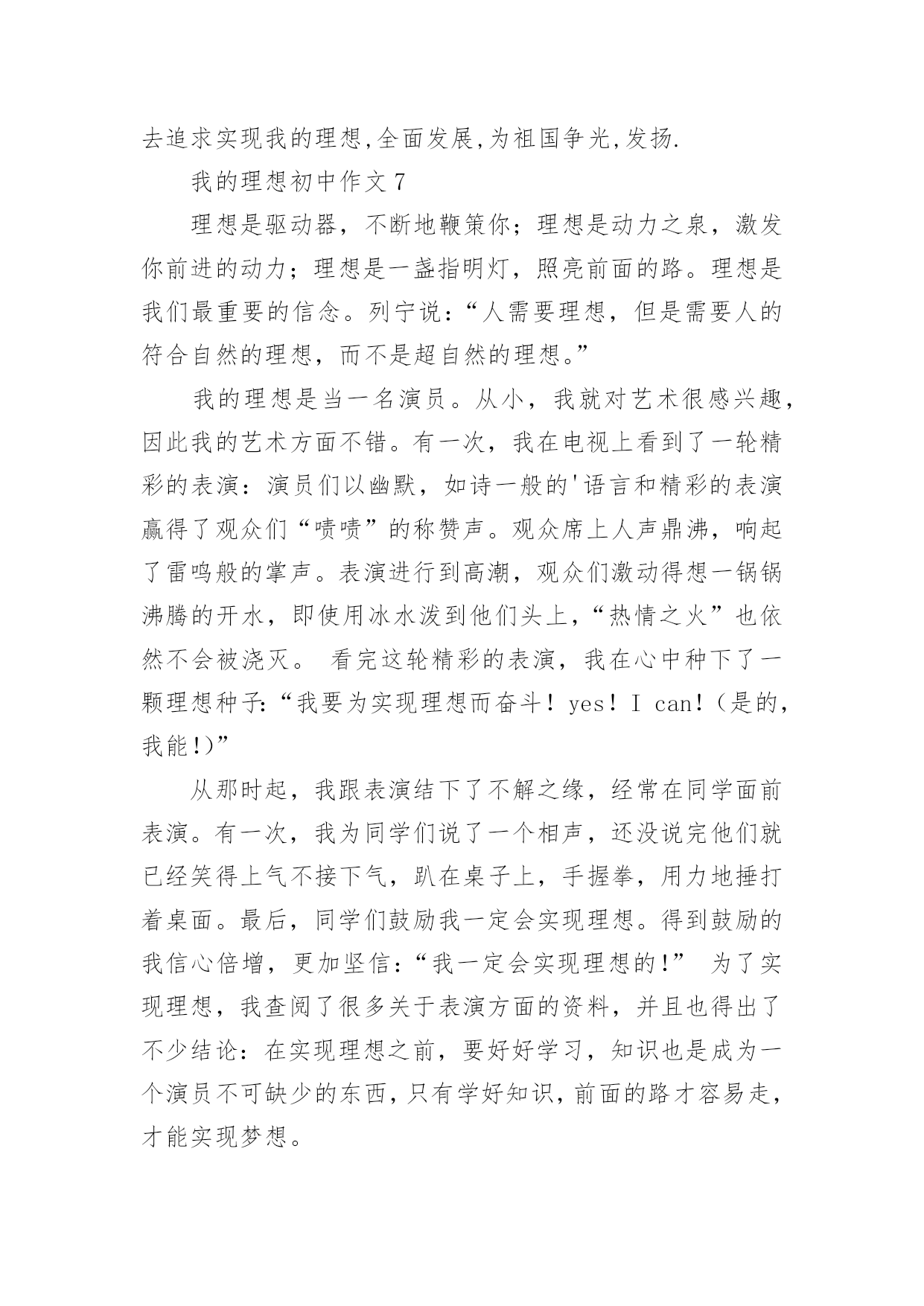 去追求实现我的理想,全面发展,为祖国争光,发扬.

我的理想初中作文 7

理想是驱动器，不断地鞭策你；理想是动力之泉，激发你前进的动力；理想是一盏指明灯，照亮前面的路。理想是我们最重要的信念。列宁说：“人需要理想，但是需要人的符合自然的理想，而不是超自然的理想。”

我的理想是当一名演员。从小，我就对艺术很感兴趣，因此我的艺术方面不错。有一次，我在电视上看到了一轮精彩的表演：演员们以幽默，如诗一般的'语言和精彩的表演赢得了观众们“啧啧”的称赞声。观众席上人声鼎沸，响起了雷鸣般的掌声。表演进行到高潮，观众们激动得想一锅锅沸腾的开水，即使用冰水泼到他们头上，“热情之火”也依然不会被浇灭。 看完这轮精彩的表演，我在心中种下了一颗理想种子:“我要为实现理想而奋斗！yes！I can!（是的，我能!)”

从那时起，我跟表演结下了不解之缘，经常在同学面前表演。有一次，我为同学们说了一个相声，还没说完他们就已经笑得上气不接下气，趴在桌子上，手握拳，用力地捶打着桌面。最后，同学们鼓励我一定会实现理想。得到鼓励的我信心倍增，更加坚信：“我一定会实现理想的!” 为了实现理想，我查阅了很多关于表演方面的资料，并且也得出了不少结论：在实现理想之前，要好好学习，知识也是成为一个演员不可缺少的东西，只有学好知识，前面的路才容易走，才能实现梦想。